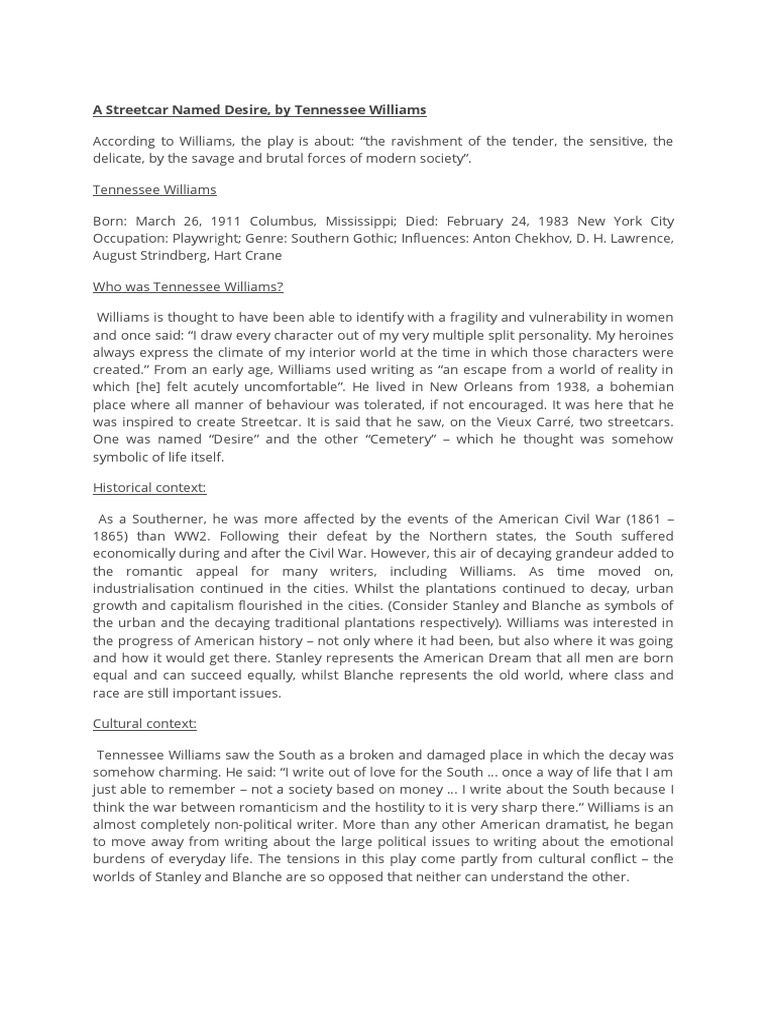 A Streetcar Named Desire, by Tennessee Williams

According to Williams, the play is about: “the ravishment of the tender, the sensitive, the delicate, by the savage and brutal forces of modern society”.

Tennessee Williams

Born: March 26, 1911 Columbus, Mississippi; Died: February 24, 1983 New York City Occupation: Playwright; Genre: Southern Gothic; Influences: Anton Chekhov, D. H. Lawrence, August Strindberg, Hart Crane

Who was Tennessee Williams?

Williams is thought to have been able to identify with a fragility and vulnerability in women and once said: “I draw every character out of my very multiple split personality. My heroines always express the climate of my interior world at the time in which those characters were created.” From an early age, Williams used writing as “an escape from a world of reality in which [he] felt acutely uncomfortable”. He lived in New Orleans from 1938, a bohemian place where all manner of behaviour was tolerated, if not encouraged. It was here that he was inspired to create Streetcar. It is said that he saw, on the Vieux Carré, two streetcars. One was named “Desire” and the other “Cemetery” – which he thought was somehow symbolic of life itself.

Historical context:

As a Southerner, he was more affected by the events of the American Civil War (1861 – 1865) than WW2. Following their defeat by the Northern states, the South suffered economically during and after the Civil War. However, this air of decaying grandeur added to the romantic appeal for many writers, including Williams. As time moved on, industrialisation continued in the cities. Whilst the plantations continued to decay, urban growth and capitalism flourished in the cities. (Consider Stanley and Blanche as symbols of the urban and the decaying traditional plantations respectively). Williams was interested in the progress of American history – not only where it had been, but also where it was going and how it would get there. Stanley represents the American Dream that all men are born equal and can succeed equally, whilst Blanche represents the old world, where class and race are still important issues.

Cultural context:

Tennessee Williams saw the South as a broken and damaged place in which the decay was somehow charming. He said: “I write out of love for the South ... once a way of life that I am just able to remember – not a society based on money ... I write about the South because I think the war between romanticism and the hostility to it is very sharp there.” Williams is an almost completely non-political writer. More than any other American dramatist, he began to move away from writing about the large political issues to writing about the emotional burdens of everyday life. The tensions in this play come partly from cultural conflict – the worlds of Stanley and Blanche are so opposed that neither can understand the other.